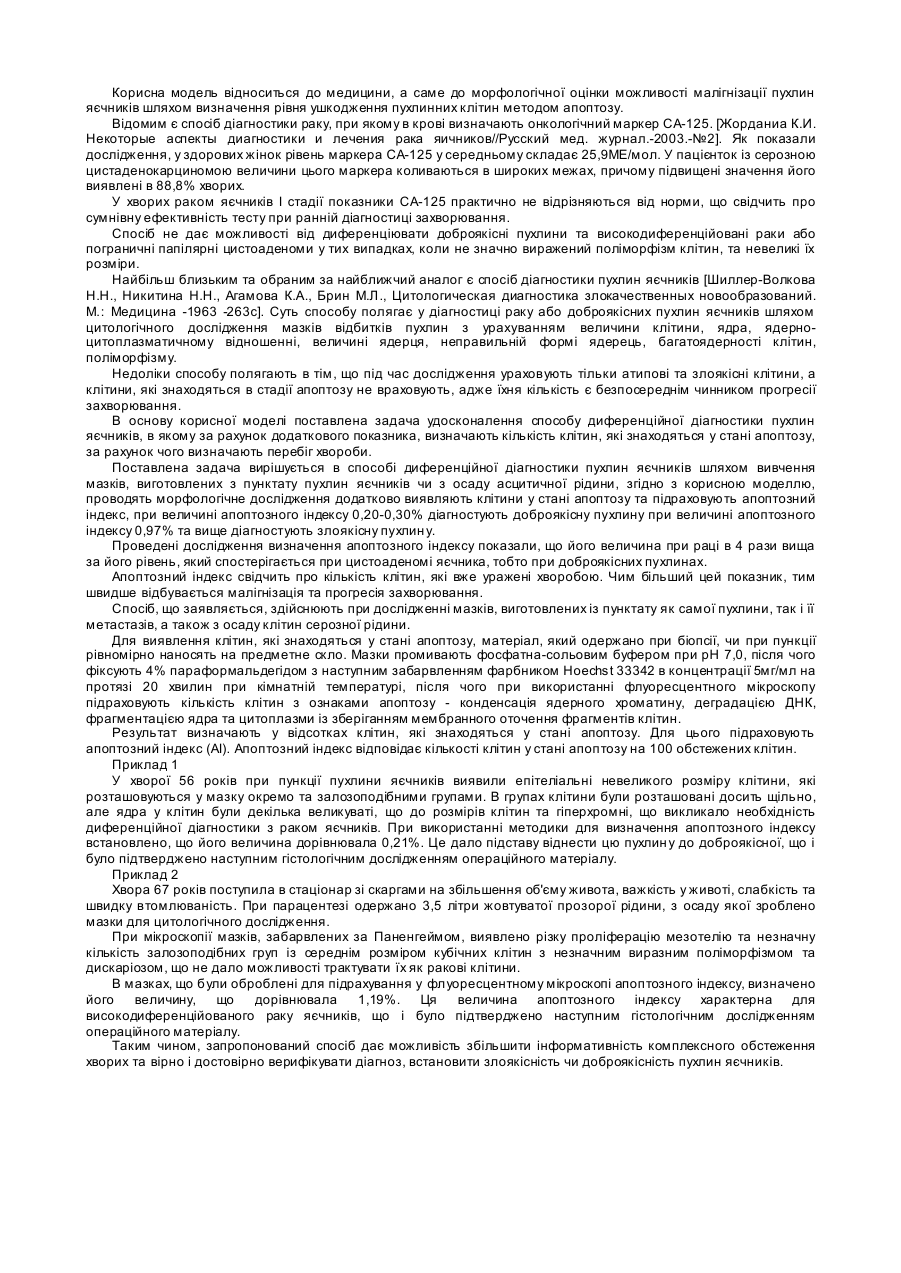 Корисна модель відноситься до медицини, а саме до морфологічної оцінки можливості малігнізації пухлин яєчників шляхом визначення рівня ушкодження пухлинних клітин методом апоптозу.

Відомим є спосіб діагностики раку, при якому в крові визначають онкологічний маркер СА-125. [Жорданиа К.И. Некоторые аспекты диагностики и лечения рака яичников//Русский мед. журнал.-2003.-№2]. Як показали дослідження, у здорових жінок рівень маркера СА-125 у середньому складає 25,9МЕ/мол. У пацієнток із серозною цистаденокарциномою величини цього маркера коливаються в широких межах, причому підвищені значення його виявлені в 88,8% хворих.

У хворих раком яєчників І стадії показники СА-125 практично не відрізняються від норми, що свідчить про сумнівну ефективність тесту при ранній діагностиці захворювання.

Спосіб не дає можливості від диференціювати доброякісні пухлини та високодиференційовані раки або пограничні папілярні цистоаденоми у тих випадках, коли не значно виражений поліморфізм клітин, та невеликі їх розміри.

Найбільш близьким та обраним за найближчий аналог є спосіб діагностики пухлин яєчників [Шиллер-Волкова Н.Н., Никитина Н.Н., Агамова К.А., Брин М.Л., Цитологическая диагностика злокачественных новообразований. М.: Медицина -1963 -263с]. Суть способу полягає у діагностиці раку або доброякісних пухлин яєчників шляхом цитологічного дослідження мазків відбитків пухлин з урахуванням величини клітини, ядра, ядерно-цитоплазматичному відношенні, величині ядерця, неправильній формі ядерець, багатоядерності клітин, поліморфізму.

Недоліки способу полягають в тім, що під час дослідження ураховують тільки атипові та злоякісні клітини, а клітини, які знаходяться в стадії апоптозу не враховують, адже їхня кількість є безпосереднім чинником прогресії захворювання.

В основу корисної моделі поставлена задача удосконалення способу диференційної діагностики пухлин яєчників, в якому за рахунок додаткового показника, визначають кількість клітин, які знаходяться у стані апоптозу, за рахунок чого визначають перебіг хвороби.

Поставлена задача вирішується в способі диференційної діагностики пухлин яєчників шляхом вивчення мазків, виготовлених з пунктату пухлин яєчників чи з осаду асцитичної рідини, згідно з корисною моделлю, проводять морфологічне дослідження додатково виявляють клітини у стані апоптозу та підраховують апоптозний індекс, при величині апоптозного індексу 0,20-0,30% діагностують доброякісну пухлину при величині апоптозного індексу 0,97% та вище діагностують злоякісну пухлину.

Проведені дослідження визначення апоптозного індексу показали, що його величина при раці в 4 рази вища за його рівень, який спостерігається при цистоаденомі яєчника, тобто при доброякісних пухлинах.

Апоптозний індекс свідчить про кількість клітин, які вже уражені хворобою. Чим більший цей показник, тим швидше відбувається малігнізація та прогресія захворювання.

Спосіб, що заявляється, здійснюють при дослідженні мазків, виготовлених із пунктату як самої пухлини, так і її метастазів, а також з осаду клітин серозної рідини.

Для виявлення клітин, які знаходяться у стані апоптозу, матеріал, який одержано при біопсії, чи при пункції рівномірно наносять на предметне скло. Мазки промивають фосфатна-сольовим буфером при рН 7,0, після чого фіксують 4% параформальдегідом з наступним забарвленням фарбником Hoechst 33342 в концентрації 5мг/мл на протязі 20 хвилин при кімнатній температурі, після чого при використанні флуоресцентного мікроскопу підраховують кількість клітин з ознаками апоптозу - конденсація ядерного хроматину, деградацією ДНК, фрагментацією ядра та цитоплазми із зберіганням мембранного оточення фрагментів клітин.

Результат визначають у відсотках клітин, які знаходяться у стані апоптозу. Для цього підраховують апоптозний індекс (АІ). Апоптозний індекс відповідає кількості клітин у стані апоптозу на 100 обстежених клітин.

Приклад 1

У хворої 56 років при пункції пухлини яєчників виявили епітеліальні невеликого розміру клітини, які розташовуються у мазку окремо та залозоподібними групами. В групах клітини були розташовані досить щільно, але ядра у клітин були декілька великуваті, що до розмірів клітин та гіперхромні, що викликало необхідність диференційної діагностики з раком яєчників. При використанні методики для визначення апоптозного індексу встановлено, що його величина дорівнювала 0,21%. Це дало підставу віднести цю пухлину до доброякісної, що і було підтверджено наступним гістологічним дослідженням операційного матеріалу.

Приклад 2

Хвора 67 років поступила в стаціонар зі скаргами на збільшення об'єму живота, важкість у животі, слабкість та швидку втомлюваність. При парацентезі одержано 3,5 літри жовтуватої прозорої рідини, з осаду якої зроблено мазки для цитологічного дослідження.

При мікроскопії мазків, забарвлених за Паненгеймом, виявлено різку проліферацію мезотелію та незначну кількість залозоподібних груп із середнім розміром кубічних клітин з незначним виразним поліморфізмом та дискаріозом, що не дало можливості трактувати їх як ракові клітини.

В мазках, що були оброблені для підрахування у флуоресцентному мікроскопі апоптозного індексу, визначено його величину, що дорівнювала 1,19%. Ця величина апоптозного індексу характерна для високодиференційованого раку яєчників, що і було підтверджено наступним гістологічним дослідженням операційного матеріалу.

Таким чином, запропонований спосіб дає можливість збільшити інформативність комплексного обстеження хворих та вірно і достовірно верифікувати діагноз, встановити злоякісність чи доброякісність пухлин яєчників.